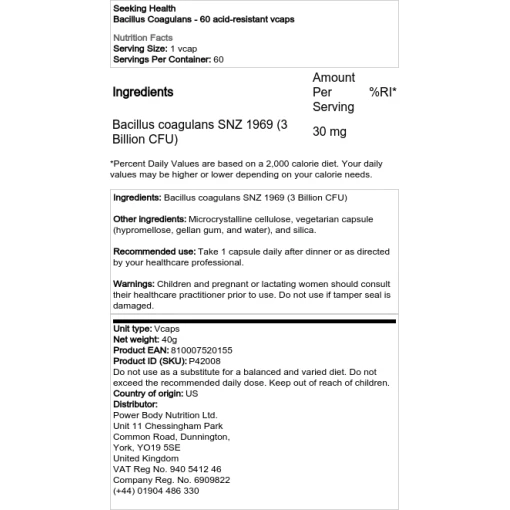 Seeking Health
Bacillus Coagulans - 60 acid-resistant vcaps

Nutrition Facts
Serving Size: 1 vcap
Servings Per Container: 60

| Ingredients | Amount Per Serving | %RI* |
|---|---|---|
| Bacillus coagulans SNZ 1969 (3 Billion CFU) | 30 mg | |

*Percent Daily Values are based on a 2,000 calorie diet. Your daily values may be higher or lower depending on your calorie needs.

Ingredients: Bacillus coagulans SNZ 1969 (3 Billion CFU)

Other ingredients: Microcrystalline cellulose, vegetarian capsule (hypromellose, gellan gum, and water), and silica.

Recommended use: Take 1 capsule daily after dinner or as directed by your healthcare professional.

Warnings: Children and pregnant or lactating women should consult their healthcare practitioner prior to use. Do not use if tamper seal is damaged.

Unit type: Vcaps
Net weight: 40g
Product EAN: 810007520155
Product ID (SKU): P42008
Do not use as a substitute for a balanced and varied diet. Do not exceed the recommended daily dose. Keep out of reach of children.
Country of origin: US
Distributor:
Power Body Nutrition Ltd.
Unit 11 Chessingham Park
Common Road, Dunnington,
York, YO19 5SE
United Kingdom
VAT Reg No. 940 5412 46
Company Reg. No. 6909822
(+44) 01904 486 330